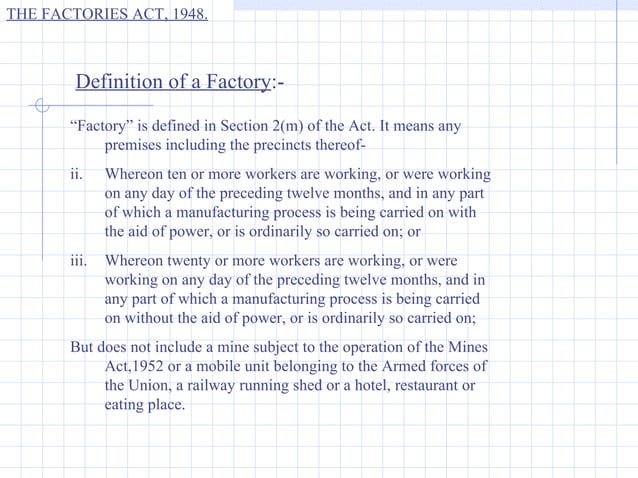 THE FACTORIES ACT, 1948.

Definition of a Factory:-

“Factory” is defined in Section 2(m) of the Act. It means any premises including the precincts thereof-

ii. Whereon ten or more workers are working, or were working on any day of the preceding twelve months, and in any part of which a manufacturing process is being carried on with the aid of power, or is ordinarily so carried on; or

iii. Whereon twenty or more workers are working, or were working on any day of the preceding twelve months, and in any part of which a manufacturing process is being carried on without the aid of power, or is ordinarily so carried on;

But does not include a mine subject to the operation of the Mines Act,1952 or a mobile unit belonging to the Armed forces of the Union, a railway running shed or a hotel, restaurant or eating place.